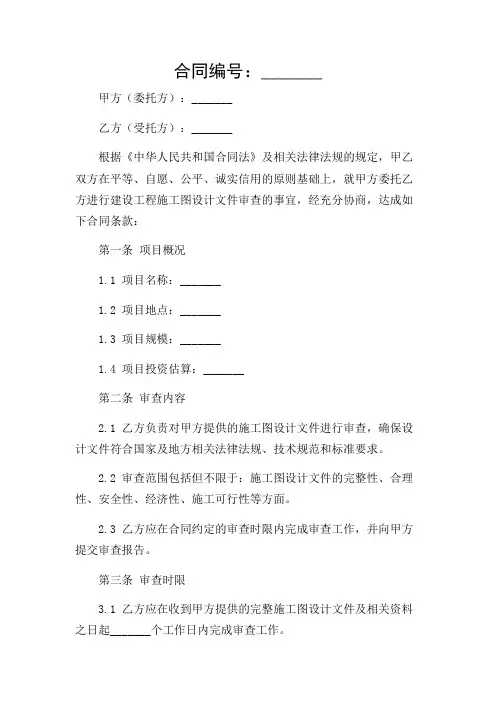 合同编号：________

甲方（委托方）：_______

乙方（受托方）：_______

根据《中华人民共和国合同法》及相关法律法规的规定，甲乙双方在平等、自愿、公平、诚实信用的原则基础上，就甲方委托乙方进行建设工程施工图设计文件审查的事宜，经充分协商，达成如下合同条款：

第一条 项目概况

1.1 项目名称：_______

1.2 项目地点：_______

1.3 项目规模：_______

1.4 项目投资估算：_______

第二条 审查内容

2.1 乙方负责对甲方提供的施工图设计文件进行审查，确保设计文件符合国家及地方相关法律法规、技术规范和标准要求。

2.2 审查范围包括但不限于：施工图设计文件的完整性、合理性、安全性、经济性、施工可行性等方面。

2.3 乙方应在合同约定的审查时限内完成审查工作，并向甲方提交审查报告。

第三条 审查时限

3.1 乙方应在收到甲方提供的完整施工图设计文件及相关资料之日起_______个工作日内完成审查工作。